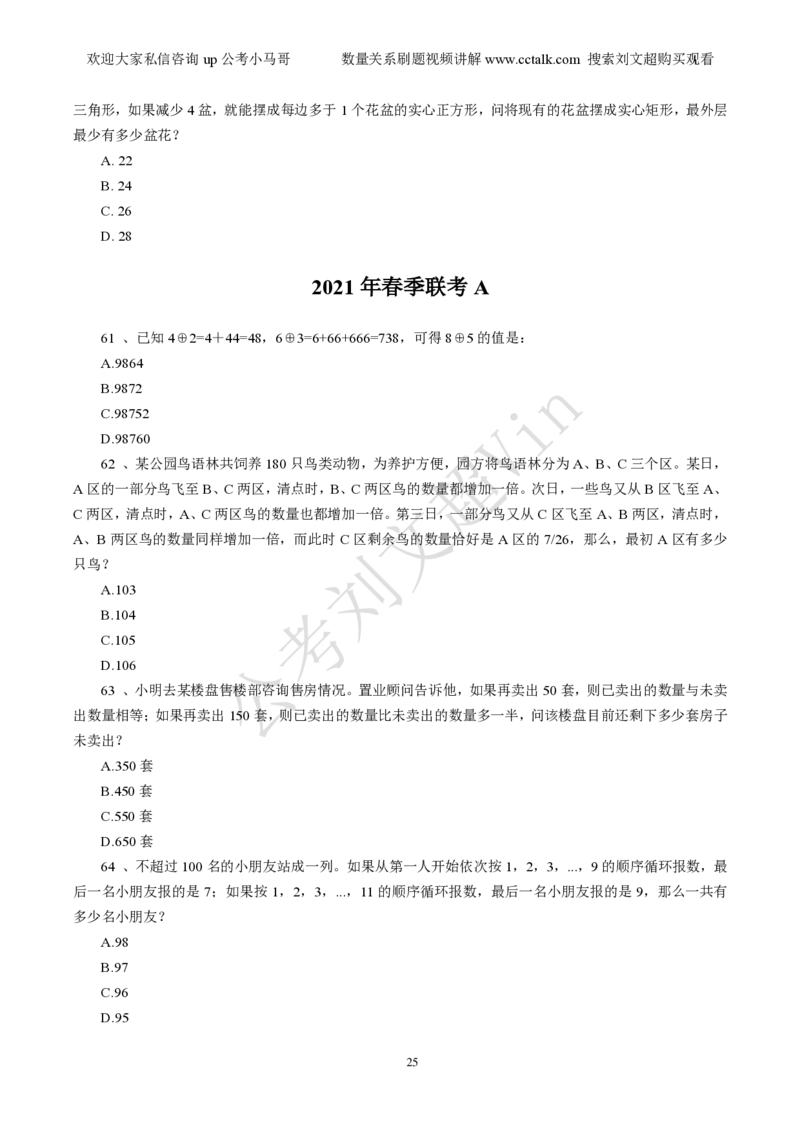 欢迎大家私信咨询 up 公考小马哥　　　　数量关系刷题视频讲解 www.cctalk.com 搜索刘文超购买观看

三角形，如果减少 4 盆，就能摆成每边多于 1 个花盆的实心正方形，问将现有的花盆摆成实心矩形，最外层最少有多少盆花？

A. 22

B. 24

C. 26

D. 28

2021 年春季联考 A

61 、已知 $4\oplus2=4+44=48$，$6\oplus3=6+66+666=738$，可得 $8\oplus5$ 的值是：

A.9864

B.9872

C.98752

D.98760

62 、某公园鸟语林共饲养 180 只鸟类动物，为养护方便，园方将鸟语林分为 A、B、C 三个区。某日，A 区的一部分鸟飞至 B、C 两区，清点时，B、C 两区鸟的数量都增加一倍。次日，一些鸟又从 B 区飞至 A、C 两区，清点时，A、C 两区鸟的数量也都增加一倍。第三日，一部分鸟又从 C 区飞至 A、B 两区，清点时，A、B 两区鸟的数量同样增加一倍，而此时 C 区剩余鸟的数量恰好是 A 区的 7/26，那么，最初 A 区有多少只鸟？

A.103

B.104

C.105

D.106

63 、小明去某楼盘售楼部咨询售房情况。置业顾问告诉他，如果再卖出 50 套，则已卖出的数量与未卖出数量相等；如果再卖出 150 套，则已卖出的数量比未卖出的数量多一半，问该楼盘目前还剩下多少套房子未卖出？

A.350 套

B.450 套

C.550 套

D.650 套

64 、不超过 100 名的小朋友站成一列。如果从第一人开始依次按 1，2，3，...，9 的顺序循环报数，最后一名小朋友报的是 7；如果按 1，2，3，...，11 的顺序循环报数，最后一名小朋友报的是 9，那么一共有多少名小朋友？

A.98

B.97

C.96

D.95

公考刘文超Win

25